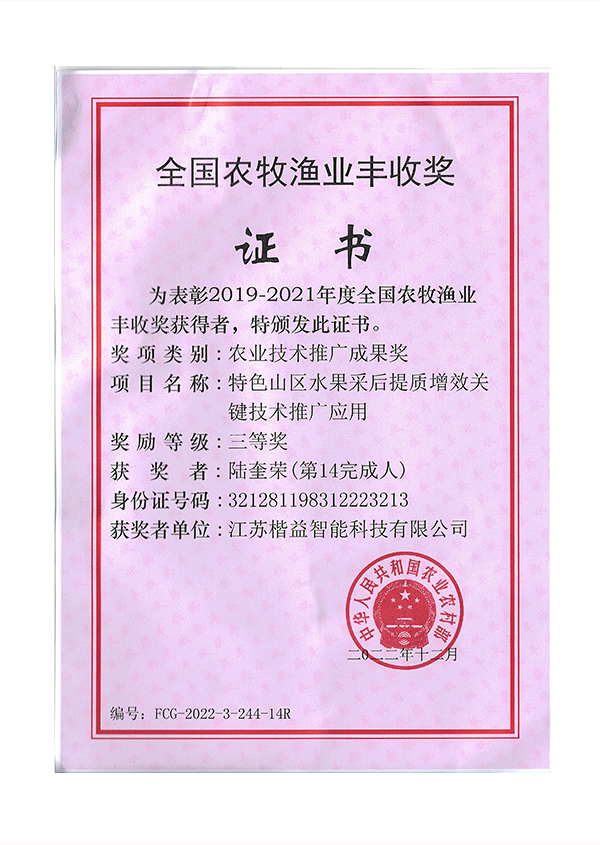 全国农牧渔业丰收奖

证书

为表彰2019-2021年度全国农牧渔业丰收奖获得者，特颁发此证书。

奖项类别：农业技术推广成果奖
项目名称：特色山区水果采后提质增效关键技术推广应用
奖励等级：三等奖
获奖者：陆奎荣(第14完成人)
身份证号码：321281198312223213
获奖者单位：江苏楷益智能科技有限公司

中华人民共和国农业农村部

二〇二二年十二月

编号：FCG-2022-3-244-14R